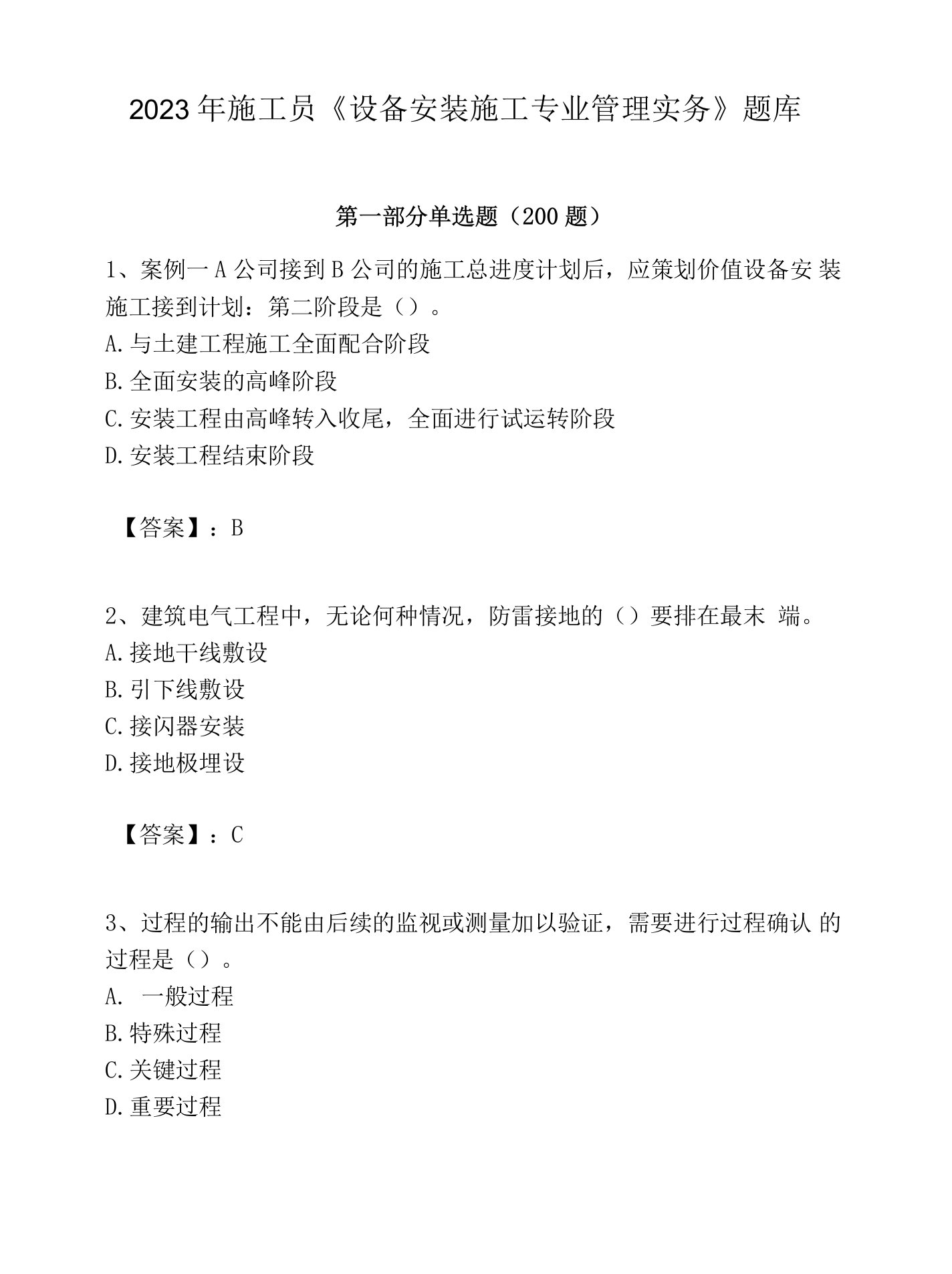 2023年施工员《设备安装施工专业管理实务》题库

第一部分单选题（200题）

1、案例一A公司接到B公司的施工总进度计划后，应策划价值设备安装施工接到计划：第二阶段是（）。
A.与土建工程施工全面配合阶段
B.全面安装的高峰阶段
C.安装工程由高峰转入收尾，全面进行试运转阶段
D.安装工程结束阶段

【答案】：B

2、建筑电气工程中，无论何种情况，防雷接地的（）要排在最末端。
A.接地干线敷设
B.引下线敷设
C.接闪器安装
D.接地极埋设

【答案】：C

3、过程的输出不能由后续的监视或测量加以验证，需要进行过程确认的过程是（）。
A. 一般过程
B.特殊过程
C.关键过程
D.重要过程